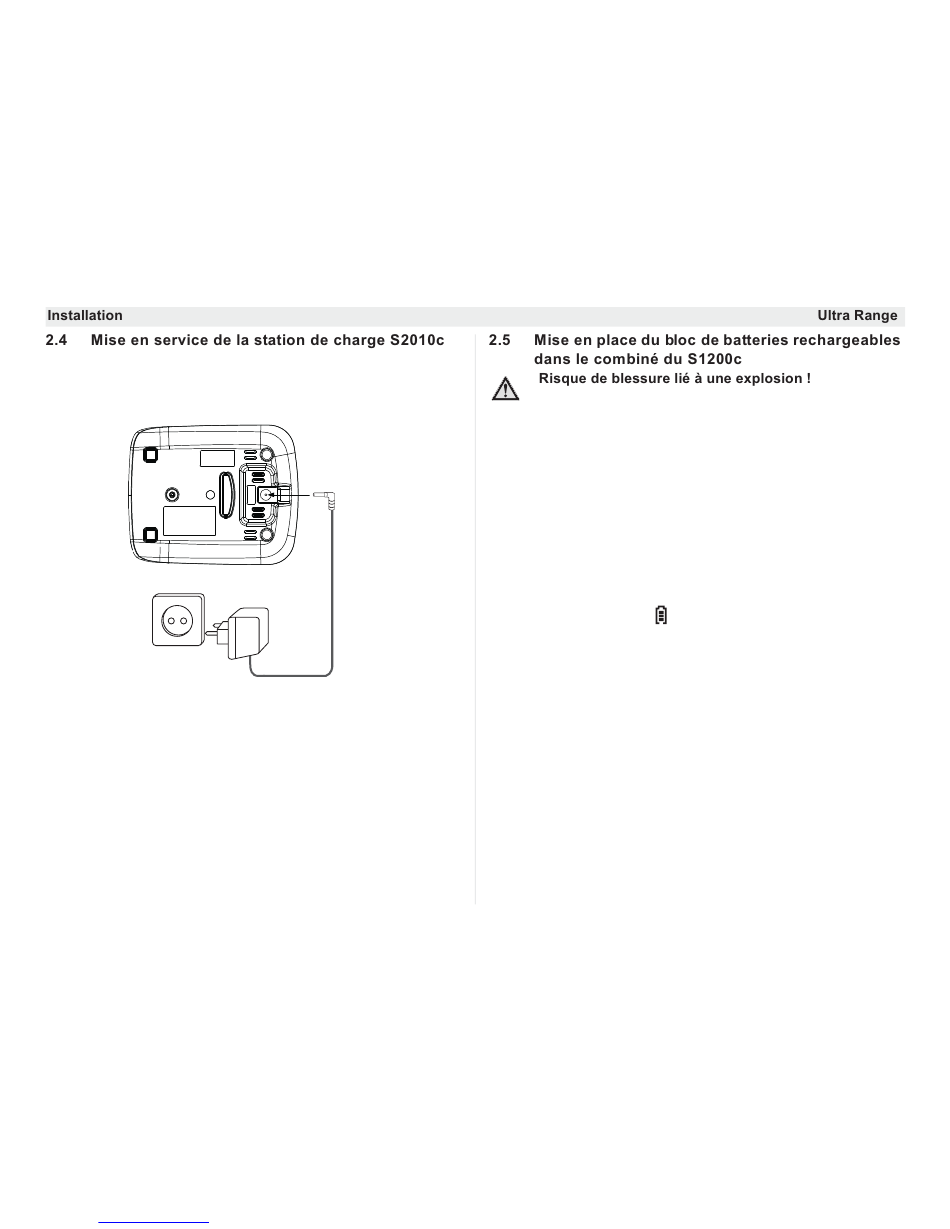 Installation

Ultra Range

2.4 Mise en service de la station de charge S2010c

2.5 Mise en place du bloc de batteries rechargeables dans le combiné du S1200c

Risque de blessure lié à une explosion !